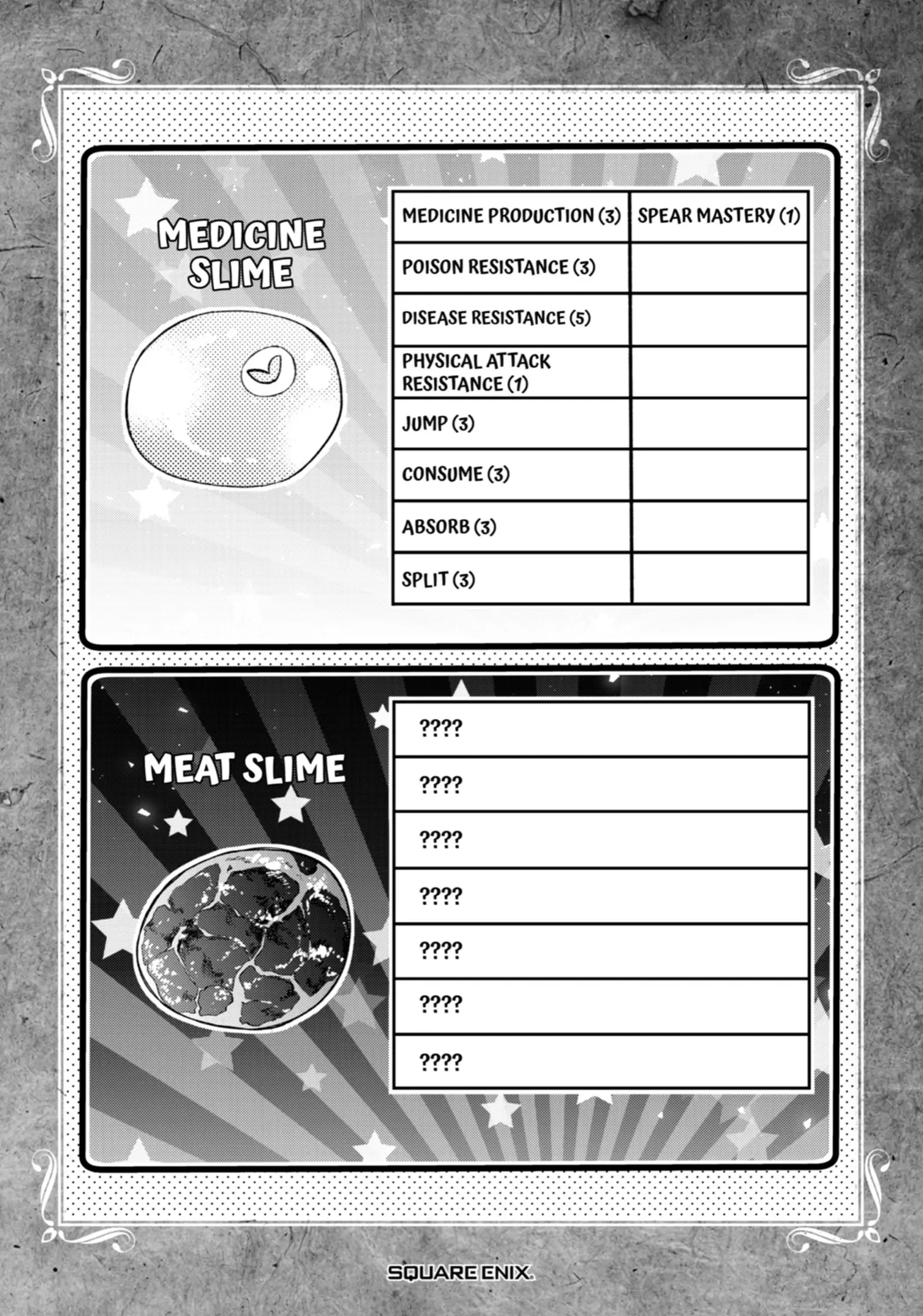 MEDICINE SLIME

| MEDICINE PRODUCTION (3) | SPEAR MASTERY (1) |
|---|---|
| POISON RESISTANCE (3) | |
| DISEASE RESISTANCE (5) | |
| PHYSICAL ATTACK RESISTANCE (1) | |
| JUMP (3) | |
| CONSUME (3) | |
| ABSORB (3) | |
| SPLIT (3) | |

MEAT SLIME

| ???? |
|---|
| ???? |
| ???? |
| ???? |
| ???? |
| ???? |
| ???? |

SQUARE ENIX.